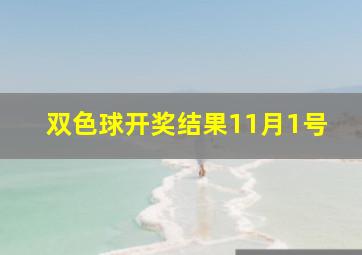 双色球开奖结果11月1号